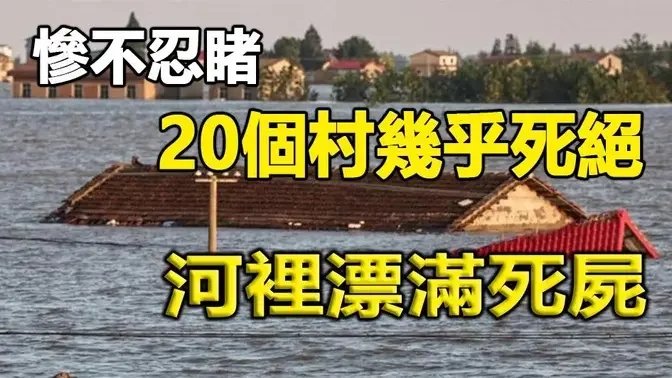 慘不忍睹

20個村幾乎死絕

河裡漂滿死屍